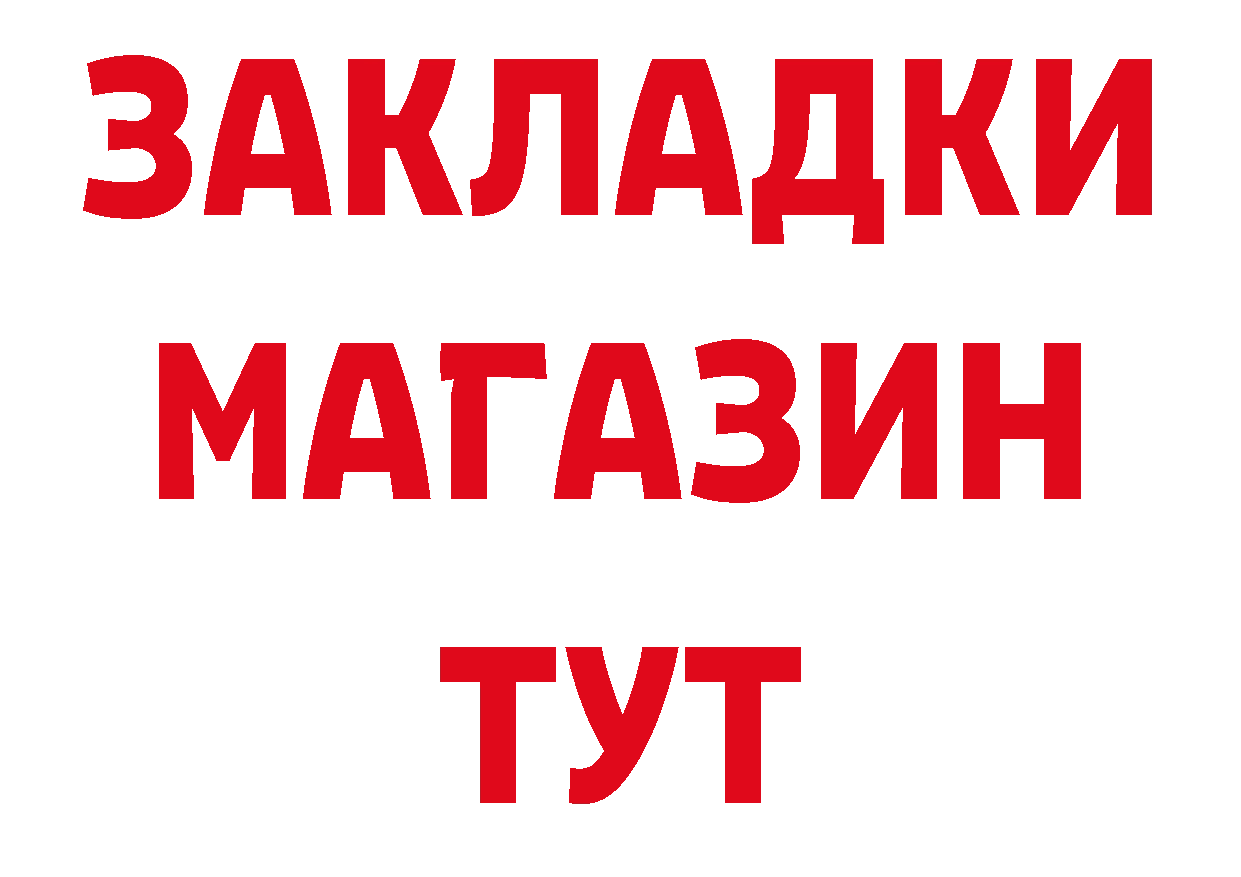 ЗАКЛАДКИ
МАГАЗИН
ТУТ